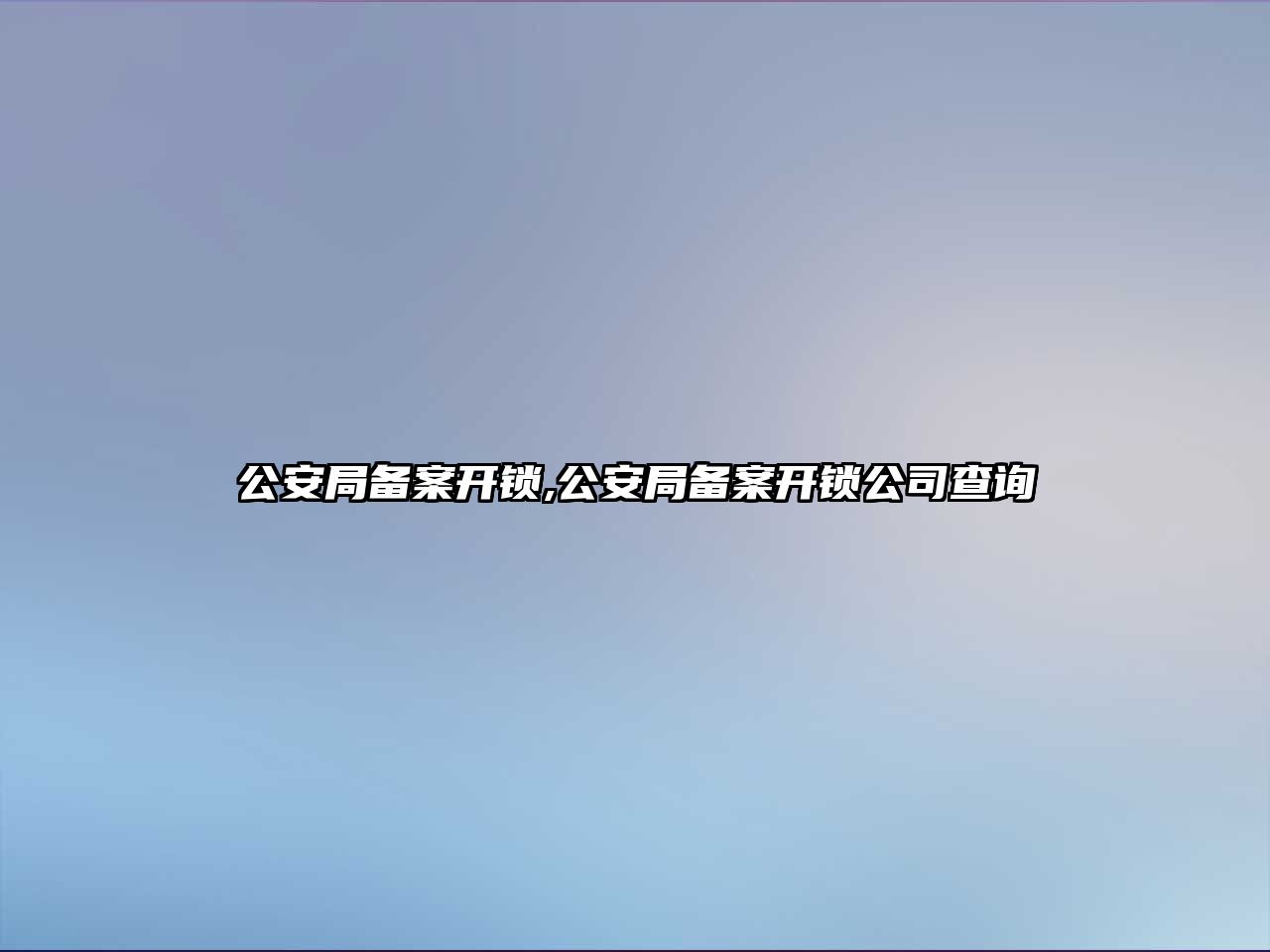 公安局备案开锁,公安局备案开锁公司查询